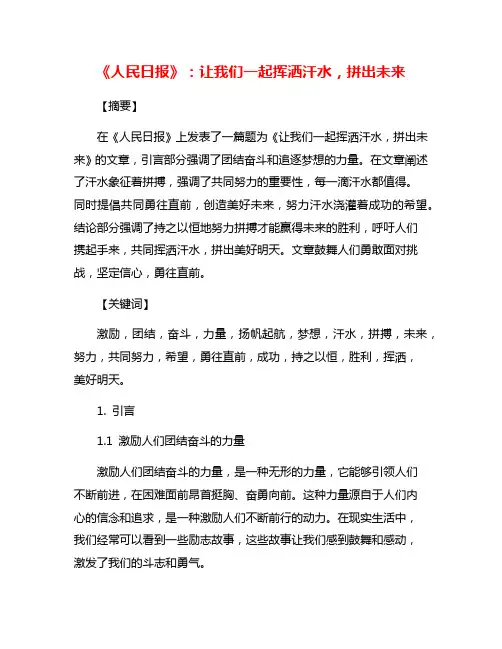 《人民日报》：让我们一起挥洒汗水，拼出未来

【摘要】

在《人民日报》上发表了一篇题为《让我们一起挥洒汗水，拼出未来》的文章，引言部分强调了团结奋斗和追逐梦想的力量。在文章阐述了汗水象征着拼搏，强调了共同努力的重要性，每一滴汗水都值得。同时提倡共同勇往直前，创造美好未来，努力汗水浇灌着成功的希望。结论部分强调了持之以恒地努力拼搏才能赢得未来的胜利，呼吁人们携起手来，共同挥洒汗水，拼出美好明天。文章鼓舞人们勇敢面对挑战，坚定信心，勇往直前。

【关键词】

激励，团结，奋斗，力量，扬帆起航，梦想，汗水，拼搏，未来，努力，共同努力，希望，勇往直前，成功，持之以恒，胜利，挥洒，美好明天。

1. 引言

1.1 激励人们团结奋斗的力量

激励人们团结奋斗的力量，是一种无形的力量，它能够引领人们不断前进，在困难面前昂首挺胸、奋勇向前。这种力量源自于人们内心的信念和追求，是一种激励人们不断前行的动力。在现实生活中，我们经常可以看到一些励志故事，这些故事让我们感到鼓舞和感动，激发了我们的斗志和勇气。